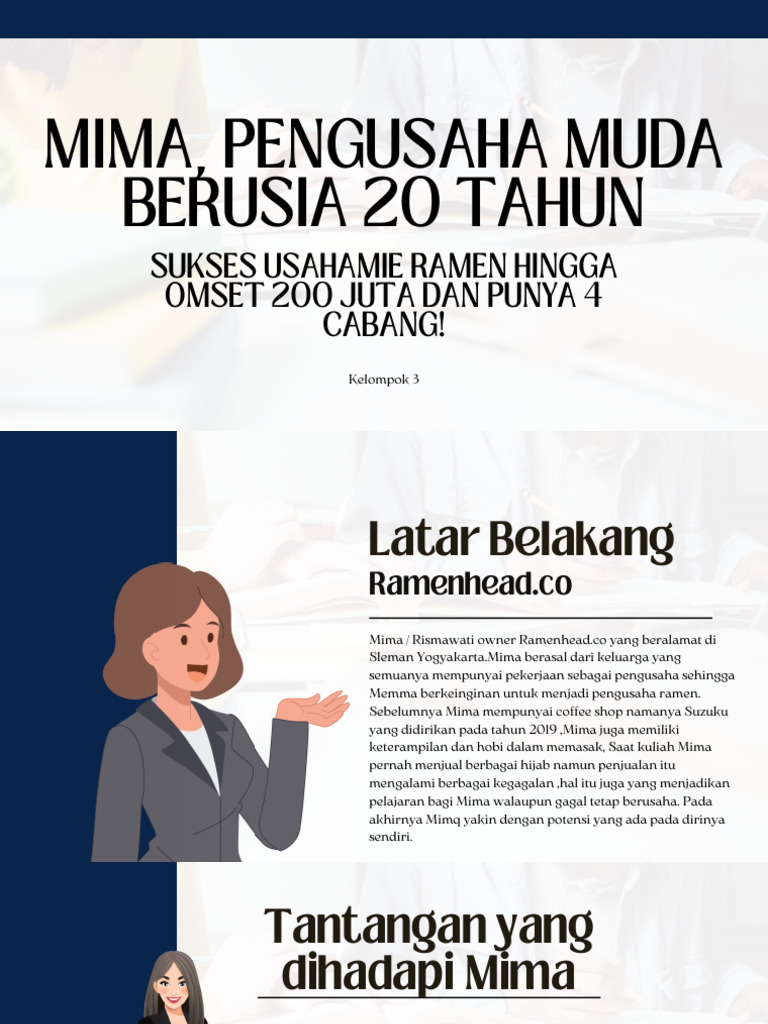 MIMA, PENGUSAHA MUDA BERUSIA 20 TAHUN

SUKSES USAHAMIE RAMEN HINGGA OMSET 200 JUTA DAN PUNYA 4 CABANG!

Kelompok 3

Latar Belakang

Ramenhead.co

Mima / Rismawati owner Ramenhead.co yang beralamat di Sleman Yogyakarta.Mima berasal dari keluarga yang semuanya mempunyai pekerjaan sebagai pengusaha sehingga Memma berkeinginan untuk menjadi pengusaha ramen. Sebelumnya Mima mempunyai coffee shop namanya Suzuku yang didirikan pada tahun 2019 ,Mima juga memiliki keterampilan dan hobi dalam memasak, Saat kuliah Mima pernah menjual berbagai hijab namun penjualan itu mengalami berbagai kegagalan ,hal itu juga yang menjadikan pelajaran bagi Mima walaupun gagal tetap berusaha. Pada akhirnya Mimq yakin dengan potensi yang ada pada dirinya sendiri.

Tantangan yang dihadapi Mima